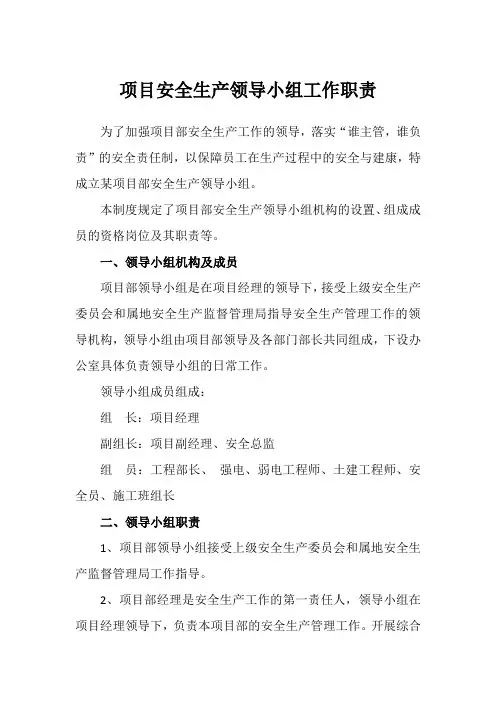 项目安全生产领导小组工作职责

为了加强项目部安全生产工作的领导，落实“谁主管，谁负责”的安全责任制，以保障员工在生产过程中的安全与建康，特成立某项目部安全生产领导小组。

本制度规定了项目部安全生产领导小组机构的设置、组成成员的资格岗位及其职责等。

一、领导小组机构及成员

项目部领导小组是在项目经理的领导下，接受上级安全生产委员会和属地安全生产监督管理局指导安全生产管理工作的领导机构，领导小组由项目部领导及各部门部长共同组成，下设办公室具体负责领导小组的日常工作。

领导小组成员组成：

组　长：项目经理

副组长：项目副经理、安全总监

组　员：工程部长、 强电、弱电工程师、土建工程师、安全员、施工班组长

二、领导小组职责

1、项目部领导小组接受上级安全生产委员会和属地安全生产监督管理局工作指导。

2、项目部经理是安全生产工作的第一责任人，领导小组在项目经理领导下，负责本项目部的安全生产管理工作。开展综合